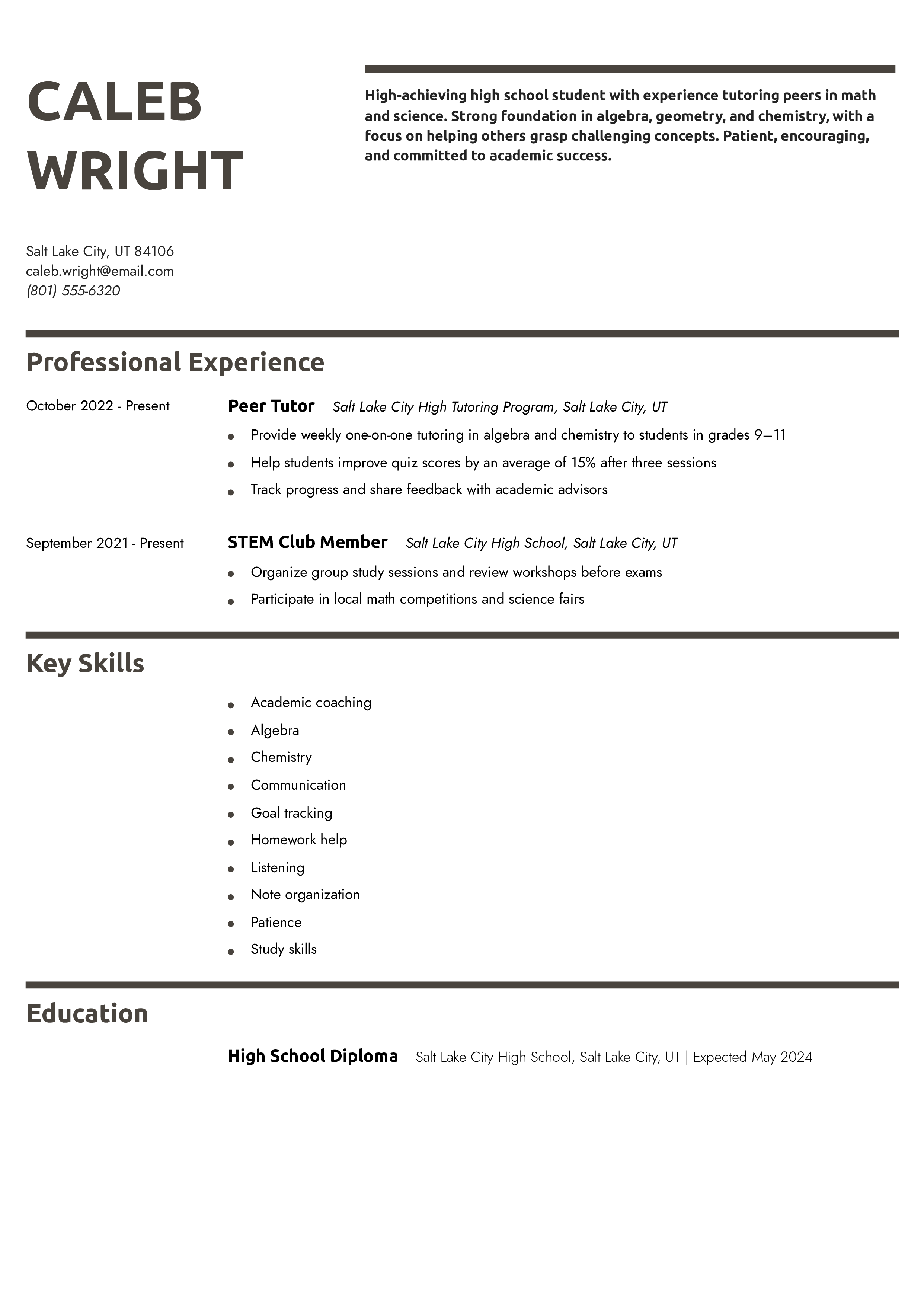 CALEB WRIGHT

High-achieving high school student with experience tutoring peers in math and science. Strong foundation in algebra, geometry, and chemistry, with a focus on helping others grasp challenging concepts. Patient, encouraging, and committed to academic success.

Salt Lake City, UT 84106
caleb.wright@email.com
(801) 555-6320

Professional Experience

October 2022 - Present

Peer Tutor Salt Lake City High Tutoring Program, Salt Lake City, UT

- Provide weekly one-on-one tutoring in algebra and chemistry to students in grades 9—11
- Help students improve quiz scores by an average of 15% after three sessions
- Track progress and share feedback with academic advisors

September 2021 - Present

STEM Club Member Salt Lake City High School, Salt Lake City, UT

- Organize group study sessions and review workshops before exams
- Participate in local math competitions and science fairs

Key Skills

- Academic coaching
- Algebra
- Chemistry
- Communication
- Goal tracking
- Homework help
- Listening
- Note organization
- Patience
- Study skills

Education

High School Diploma Salt Lake City High School, Salt Lake City, UT | Expected May 2024